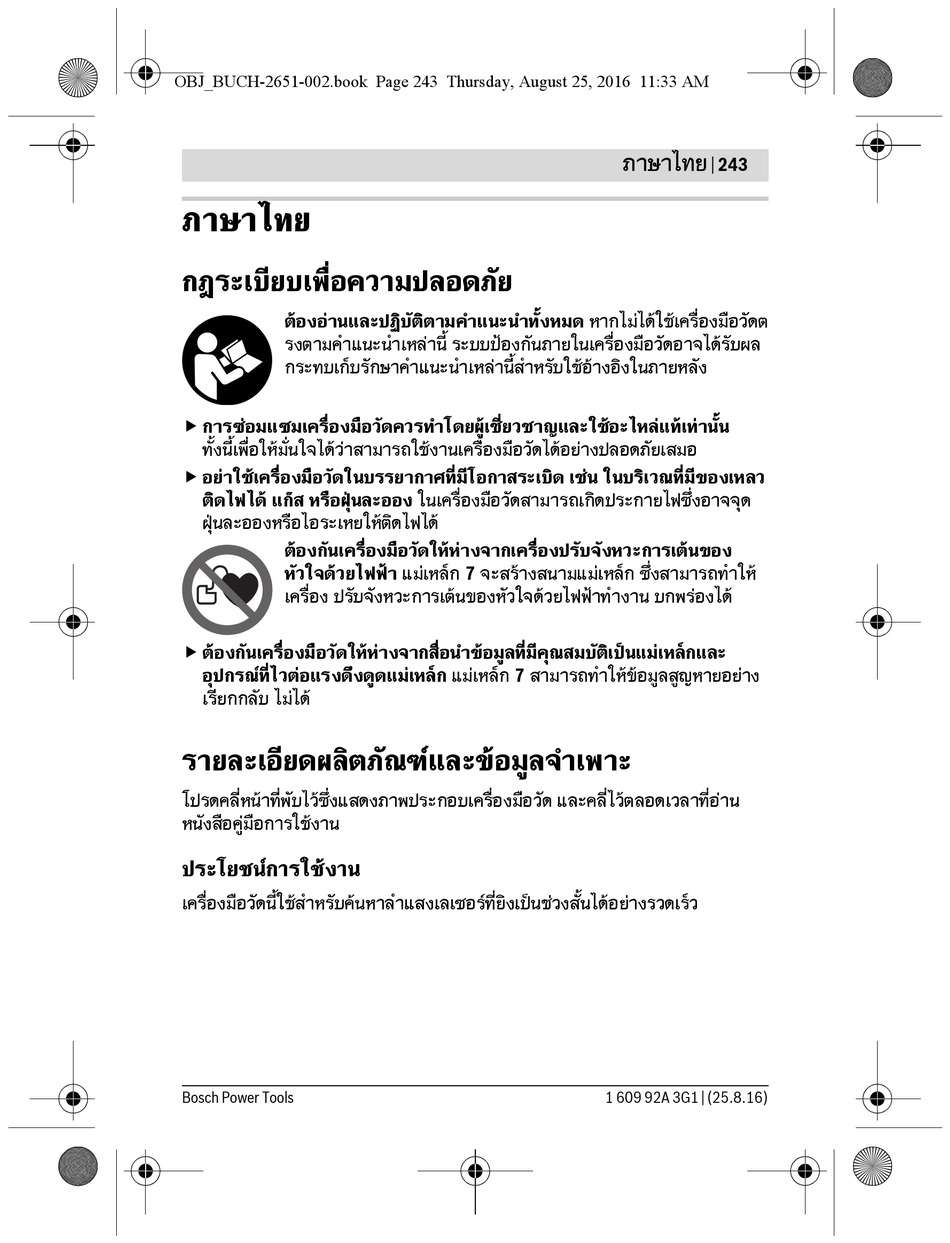 OBJ_BUCH-2651-002.book Page 243 Thursday, August 25, 2016 11:33 AM

ภาษาไทย | 243

ภาษาไทย

กฎระเบียบเพื่อความปลอดภัย

ต้องอ่านและปฏิบัติตามคำแนะนำทั้งหมด หากไม่ได้ใช้เครื่องมือวัดตรงตามคำแนะนำเหล่านี้ ระบบป้องกันภายในเครื่องมือวัดอาจได้รับผลกระทบเก็บรักษาคำแนะนำเหล่านี้สำหรับใช้อ้างอิงในภายหลัง

▶ การซ่อมแซมเครื่องมือวัดควรทำโดยผู้เชี่ยวชาญและใช้อะไหล่แท้เท่านั้น ทั้งนี้เพื่อให้มั่นใจได้ว่าสามารถใช้งานเครื่องมือวัดได้อย่างปลอดภัยเสมอ

▶ อย่าใช้เครื่องมือวัดในบรรยากาศที่มีโอกาสระเบิด เช่น ในบริเวณที่มีของเหลวติดไฟได้ แก๊ส หรือฝุ่นละออง ในเครื่องมือวัดสามารถเกิดประกายไฟซึ่งอาจจุดฝุ่นละอองหรือไอระเหยให้ติดไฟได้

ต้องกันเครื่องมือวัดให้ห่างจากเครื่องปรับจังหวะการเต้นของหัวใจด้วยไฟฟ้า แม่เหล็ก 7 จะสร้างสนามแม่เหล็ก ซึ่งสามารถทำให้เครื่อง ปรับจังหวะการเต้นของหัวใจด้วยไฟฟ้าทำงาน บกพร่องได้

▶ ต้องกันเครื่องมือวัดให้ห่างจากสื่อนำข้อมูลที่มีคุณสมบัติเป็นแม่เหล็กและอุปกรณ์ที่ไวต่อแรงดึงดูดแม่เหล็ก แม่เหล็ก 7 สามารถทำให้ข้อมูลสูญหายอย่างเรียกกลับ ไม่ได้

รายละเอียดผลิตภัณฑ์และข้อมูลจำเพาะ

โปรดคลี่หน้าที่พับไว้ซึ่งแสดงภาพประกอบเครื่องมือวัด และคลี่ไว้ตลอดเวลาที่อ่านหนังสือคู่มือการใช้งาน

ประโยชน์การใช้งาน

เครื่องมือวัดนี้ใช้สำหรับค้นหาลำแสงเลเซอร์ที่ยิงเป็นช่วงสั้นได้อย่างรวดเร็ว

Bosch Power Tools

1 609 92A 3G1 | (25.8.16)